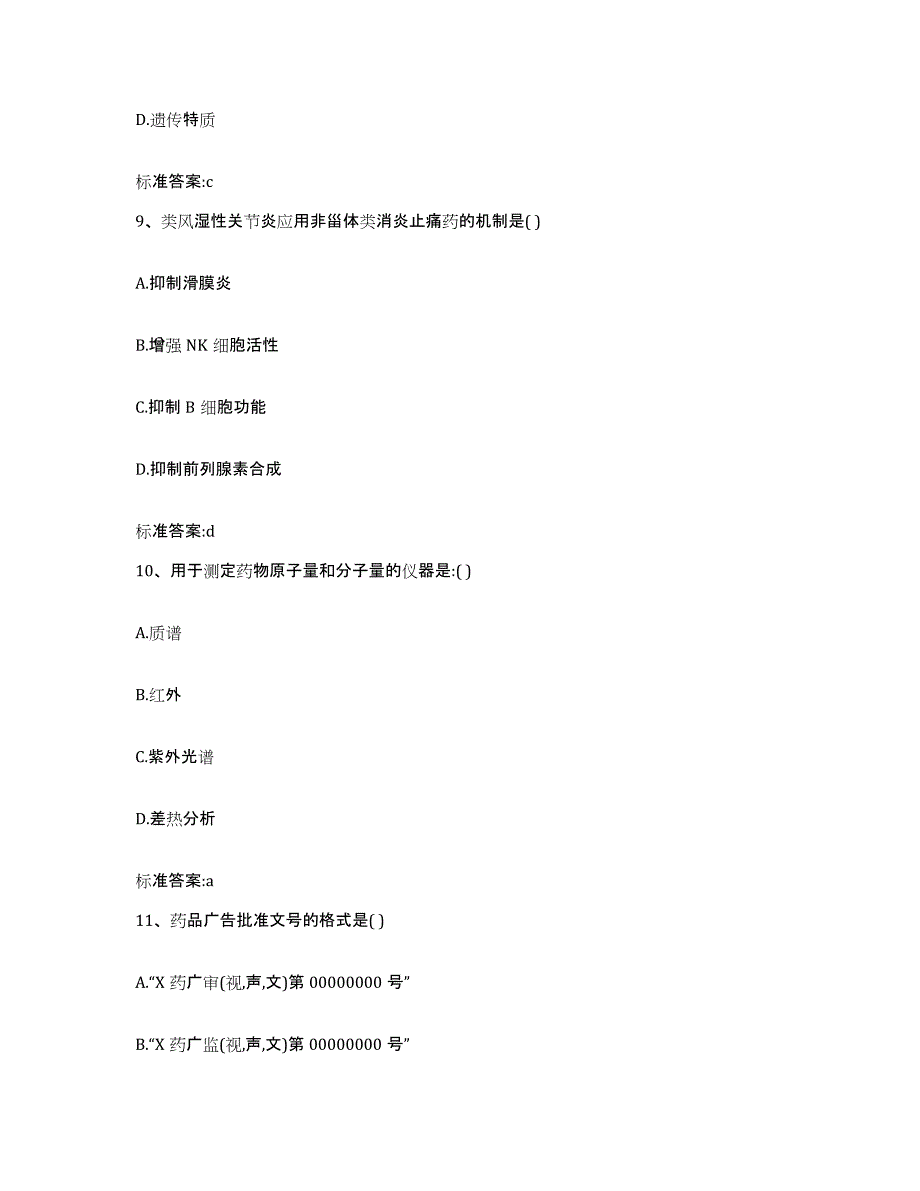 D.遗传特质

标准答案:c

9、类风湿性关节炎应用非甾体类消炎止痛药的机制是( )

A.抑制滑膜炎

B.增强 NK 细胞活性

C.抑制 B 细胞功能

D.抑制前列腺素合成

标准答案:d

10、用于测定药物原子量和分子量的仪器是:( )

A.质谱

B.红外

C.紫外光谱

D.差热分析

标准答案:a

11、药品广告批准文号的格式是( )

A.“X 药广审(视,声,文)第 00000000 号”

B.“X 药广监(视,声,文)第 00000000 号”